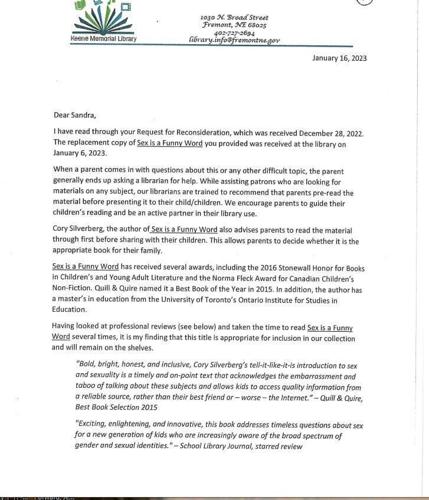 Keene Memorial Library

1030 N. Broad Street
Fremont, NE 68025
402-727-2694
library.info@fremontne.gov

January 16, 2023

Dear Sandra,

I have read through your Request for Reconsideration, which was received December 28, 2022. The replacement copy of Sex is a Funny Word you provided was received at the library on January 6, 2023.

When a parent comes in with questions about this or any other difficult topic, the parent generally ends up asking a librarian for help. While assisting patrons who are looking for materials on any subject, our librarians are trained to recommend that parents pre-read the material before presenting it to their child/children. We encourage parents to guide their children's reading and be an active partner in their library use.

Cory Silverberg, the author of Sex is a Funny Word also advises parents to read the material through first before sharing with their children. This allows parents to decide whether it is the appropriate book for their family.

Sex is a Funny Word has received several awards, including the 2016 Stonewall Honor for Books in Children's and Young Adult Literature and the Norma Fleck Award for Canadian Children's Non-Fiction. Quill & Quire named it a Best Book of the Year in 2015. In addition, the author has a master's in education from the University of Toronto's Ontario Institute for Studies in Education.

Having looked at professional reviews (see below) and taken the time to read Sex is a Funny Word several times, it is my finding that this title is appropriate for inclusion in our collection and will remain on the shelves.

"Bold, bright, honest, and inclusive, Cory Silverberg's tell-it-like-it-is introduction to sex and sexuality is a timely and on-point text that acknowledges the embarrassment and taboo of talking about these subjects and allows kids to access quality information from a reliable source, rather than their best friend or – worse – the Internet." – Quill & Quire, Best Book Selection 2015

"Exciting, enlightening, and innovative, this book addresses timeless questions about sex for a new generation of kids who are increasingly aware of the broad spectrum of gender and sexual identities." – School Library Journal, starred review